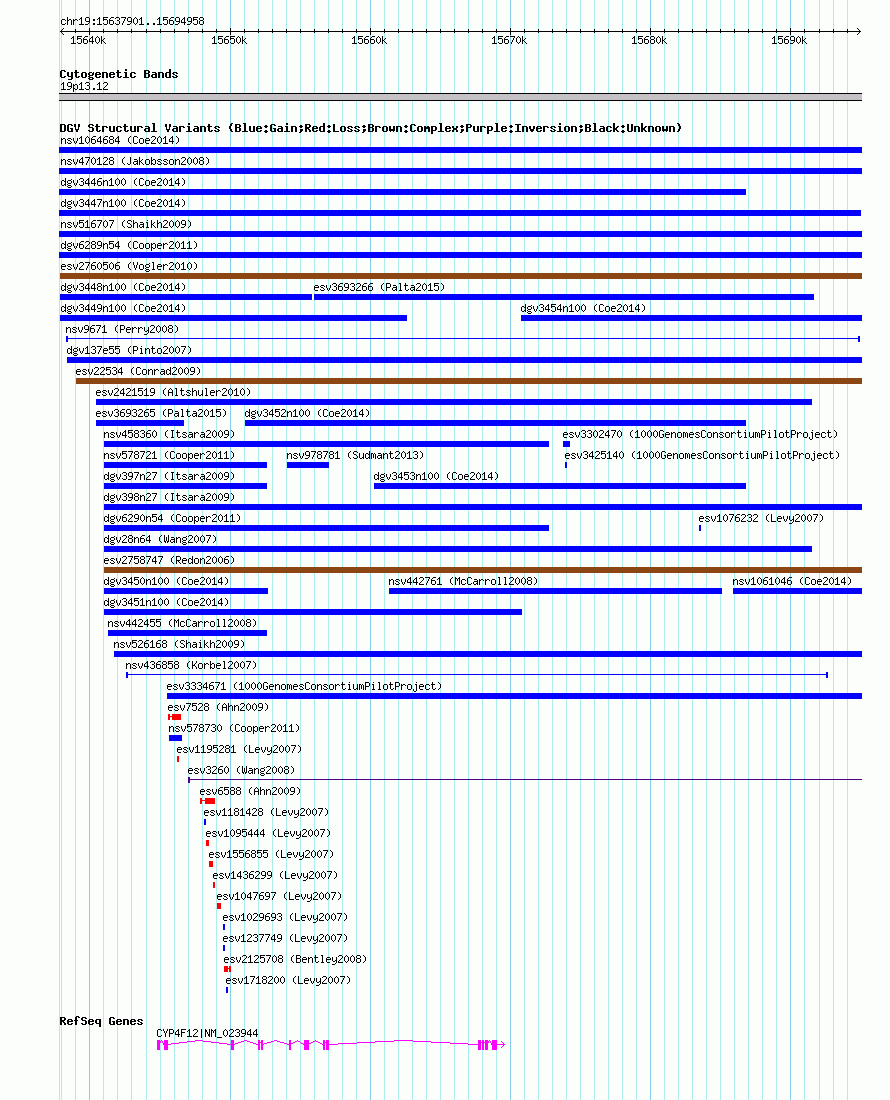 chr19:15637901..15694958

15640k 15650k 15660k 15670k 15680k 15690k

Cytogenetic Bands
19p13.12

DGV Structural Variants (Blue:Gain;Red:Loss;Brown:Complex;Purple:Inversion;Black:Unknown)
nsv1064684 (Coe2014)
nsv470128 (Jakobsson2008)
dgv3446n100 (Coe2014)
dgv3447n100 (Coe2014)
nsv516707 (Shaikh2009)
dgv6289n54 (Cooper2011)
esv2760506 (Vogler2010)
dgv3448n100 (Coe2014)
esv3693266 (Palta2015)
dgv3449n100 (Coe2014)
dgv3454n100 (Coe2014)
nsv9671 (Perry2008)
dgv137e55 (Pinto2007)
esv22534 (Conrad2009)
esv2421519 (Altshuler2010)
esv3693265 (Palta2015)
dgv3452n100 (Coe2014)
nsv458360 (Itsara2009)
esv3302470 (1000GenomesConsortiumPilotProject)
nsv578721 (Cooper2011)
nsv978781 (Sudmant2013)
esv3425140 (1000GenomesConsortiumPilotProject)
dgv397n27 (Itsara2009)
dgv3453n100 (Coe2014)
dgv398n27 (Itsara2009)
dgv6290n54 (Cooper2011)
esv1076232 (Levy2007)
dgv28n64 (Wang2007)
esv2758747 (Redon2006)
dgv3450n100 (Coe2014)
nsv442761 (McCarroll2008)
nsv1061046 (Coe2014)
dgv3451n100 (Coe2014)
nsv442455 (McCarroll2008)
nsv526168 (Shaikh2009)
nsv436858 (Korbel2007)
esv3334671 (1000GenomesConsortiumPilotProject)
esv7528 (Ahn2009)
nsv578730 (Cooper2011)
esv1195281 (Levy2007)
esv3260 (Wang2008)
esv6588 (Ahn2009)
esv1181428 (Levy2007)
esv1095444 (Levy2007)
esv1556855 (Levy2007)
esv1436299 (Levy2007)
esv1047697 (Levy2007)
esv1029693 (Levy2007)
esv1237749 (Levy2007)
esv2125708 (Bentley2008)
esv1718200 (Levy2007)

RefSeq Genes
CYP4F12|NM_023944